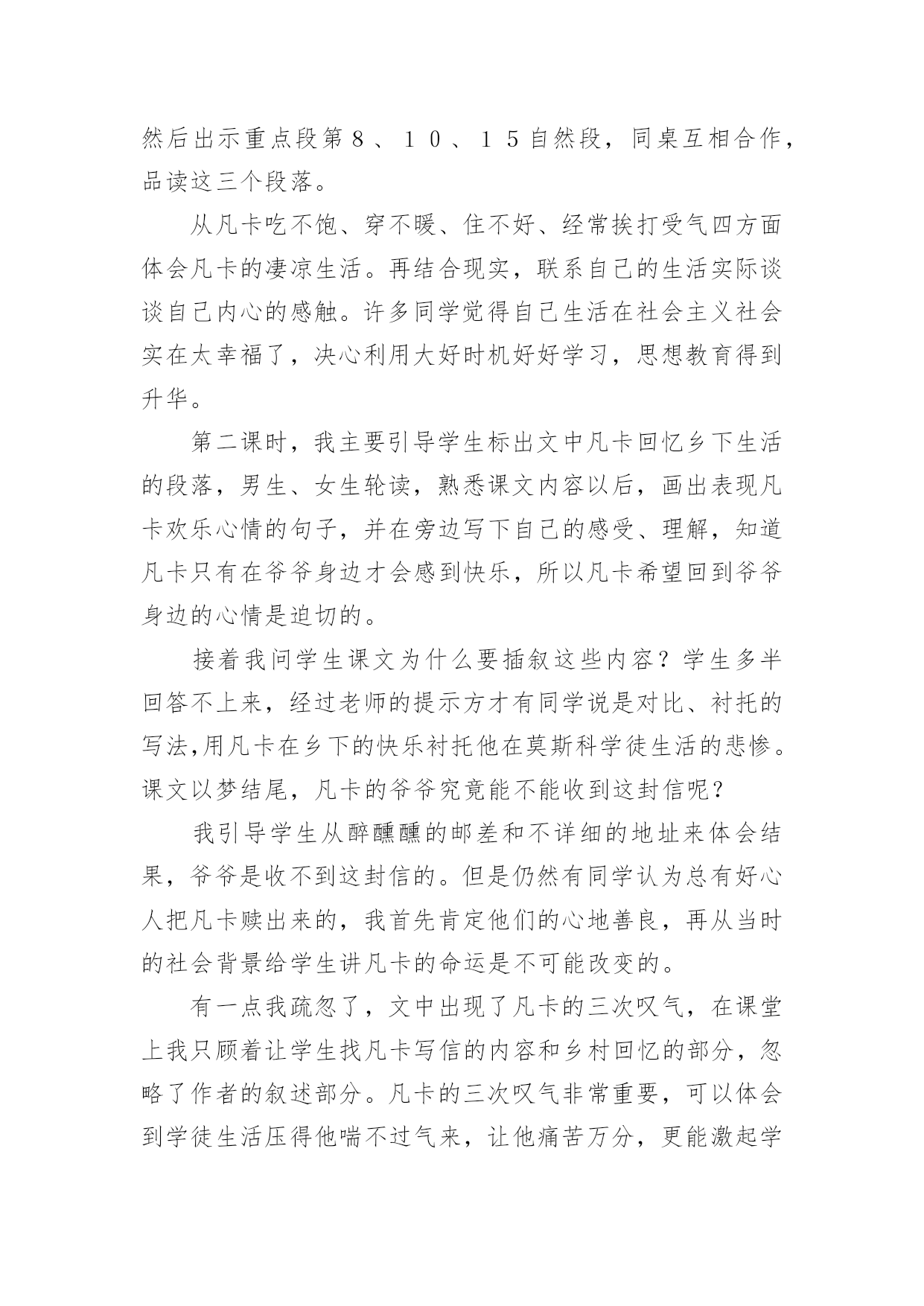 然后出示重点段第８、１０、１５自然段，同桌互相合作，品读这三个段落。

从凡卡吃不饱、穿不暖、住不好、经常挨打受气四方面体会凡卡的凄凉生活。再结合现实，联系自己的生活实际谈谈自己内心的感触。许多同学觉得自己生活在社会主义社会实在太幸福了，决心利用大好时机好好学习，思想教育得到升华。

第二课时，我主要引导学生标出文中凡卡回忆乡下生活的段落，男生、女生轮读，熟悉课文内容以后，画出表现凡卡欢乐心情的句子，并在旁边写下自己的感受、理解，知道凡卡只有在爷爷身边才会感到快乐，所以凡卡希望回到爷爷身边的心情是迫切的。

接着我问学生课文为什么要插叙这些内容？学生多半回答不上来，经过老师的提示方才有同学说是对比、衬托的写法,用凡卡在乡下的快乐衬托他在莫斯科学徒生活的悲惨。课文以梦结尾，凡卡的爷爷究竟能不能收到这封信呢？

我引导学生从醉醺醺的邮差和不详细的地址来体会结果，爷爷是收不到这封信的。但是仍然有同学认为总有好心人把凡卡赎出来的，我首先肯定他们的心地善良，再从当时的社会背景给学生讲凡卡的命运是不可能改变的。

有一点我疏忽了，文中出现了凡卡的三次叹气，在课堂上我只顾着让学生找凡卡写信的内容和乡村回忆的部分，忽略了作者的叙述部分。凡卡的三次叹气非常重要，可以体会到学徒生活压得他喘不过气来，让他痛苦万分，更能激起学